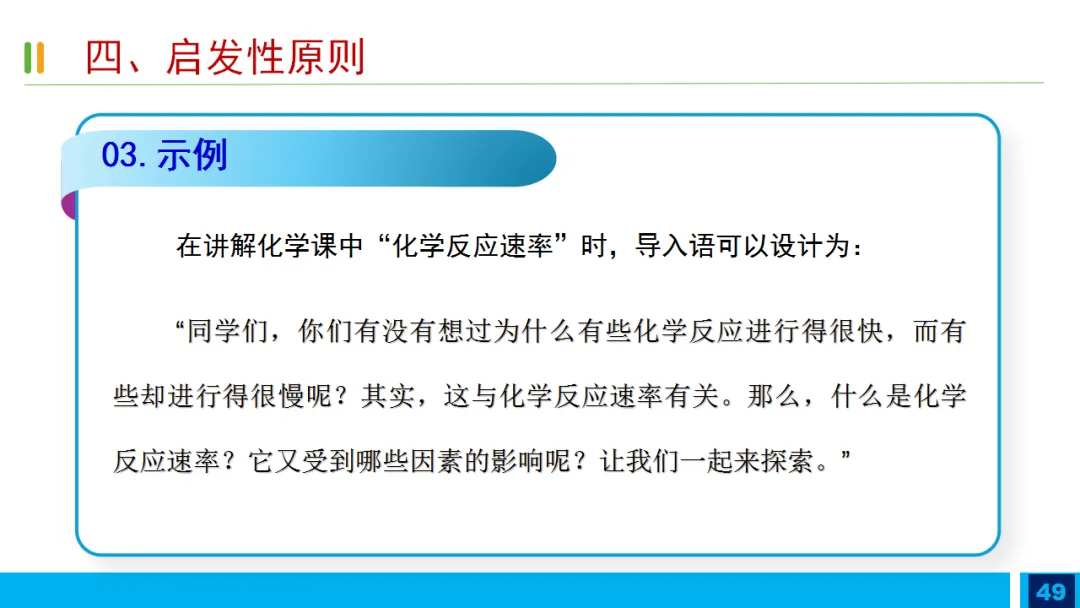 四、启发性原则

03.示例

在讲解化学课中“化学反应速率”时，导入语可以设计为：

“同学们，你们有没有想过为什么有些化学反应进行得很快，而有些却进行得很慢呢？其实，这与化学反应速率有关。那么，什么是化学反应速率？它又受到哪些因素的影响呢？让我们一起来探索。”

49